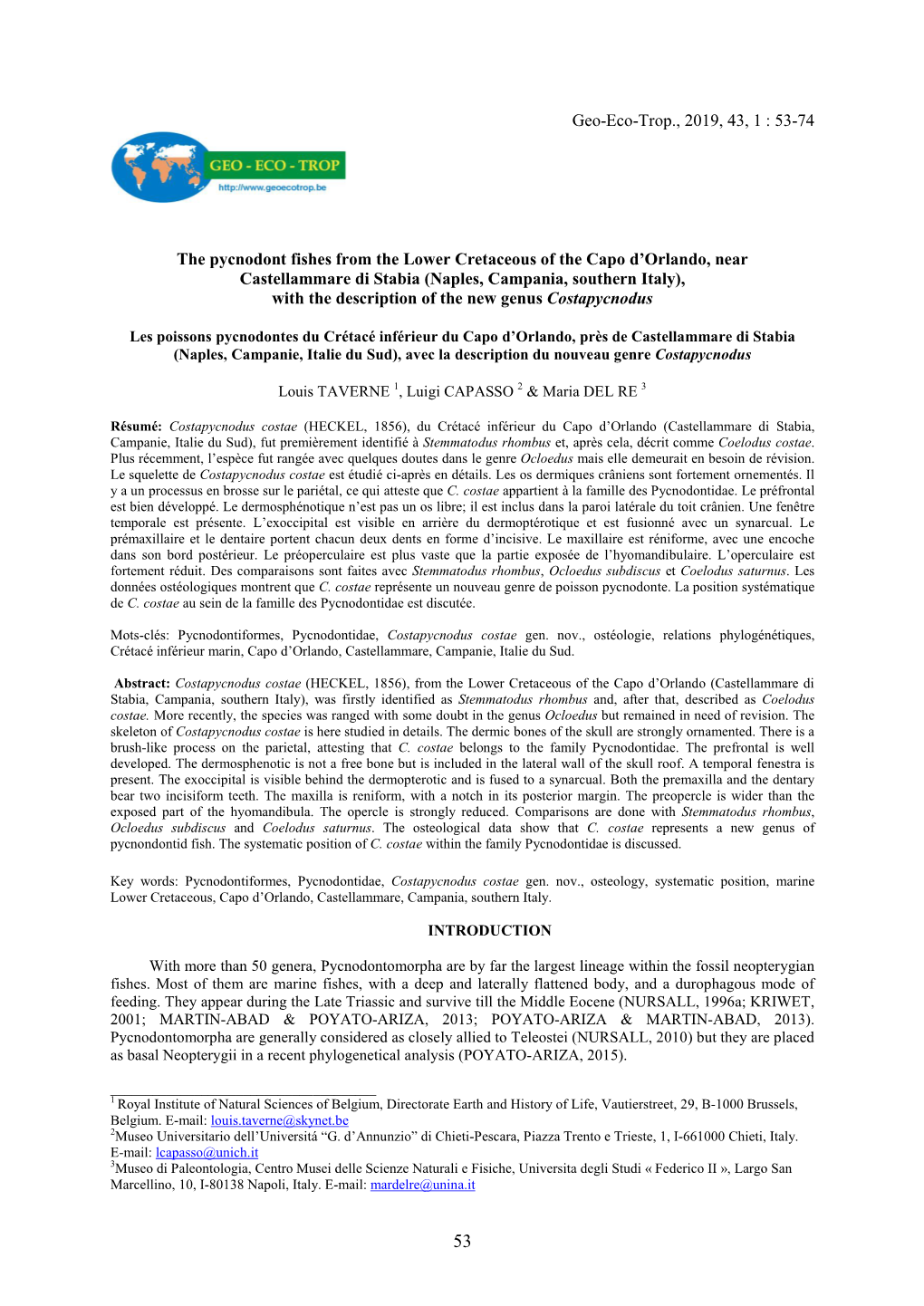 Geo-Eco-Trop., 2019, 43, 1 : 53-74

GEO - ECO - TROP
http://www.geoecotrop.be

The pycnodont fishes from the Lower Cretaceous of the Capo d'Orlando, near Castellammare di Stabia (Naples, Campania, southern Italy), with the description of the new genus Costapycnodus

Les poissons pycnodontes du Crétacé inférieur du Capo d'Orlando, près de Castellammare di Stabia (Naples, Campanie, Italie du Sud), avec la description du nouveau genre Costapycnodus

Louis TAVERNE $^1$, Luigi CAPASSO $^2$ & Maria DEL RE $^3$

Résumé: Costapycnodus costae (HECKEL, 1856), du Crétacé inférieur du Capo d'Orlando (Castellammare di Stabia, Campanie, Italie du Sud), fut premièrement identifié à Stemmatodus rhombus et, après cela, décrit comme Coelodus costae. Plus récemment, l'espèce fut rangée avec quelques doutes dans le genre Ocloedus mais elle demeurait en besoin de révision. Le squelette de Costapycnodus costae est étudié ci-après en détails. Les os dermiques crâniens sont fortement ornementés. Il y a un processus en brosse sur le pariétal, ce qui atteste que C. costae appartient à la famille des Pycnodontidae. Le préfrontal est bien développé. Le dermosphénotique n'est pas un os libre; il est inclus dans la paroi latérale du toit crânien. Une fenêtre temporale est présente. L'exoccipital est visible en arrière du dermoptérotique et est fusionné avec un synarcual. Le prémaxillaire et le dentaire portent chacun deux dents en forme d'incisive. Le maxillaire est réniforme, avec une encoche dans son bord postérieur. Le préoperculaire est plus vaste que la partie exposée de l'hyomandibulaire. L'operculaire est fortement réduit. Des comparaisons sont faites avec Stemmatodus rhombus, Ocloedus subdiscus et Coelodus saturnus. Les données ostéologiques montrent que C. costae représente un nouveau genre de poisson pycnodonte. La position systématique de C. costae au sein de la famille des Pycnodontidae est discutée.

Mots-clés: Pycnodontiformes, Pycnodontidae, Costapycnodus costae gen. nov., ostéologie, relations phylogénétiques, Crétacé inférieur marin, Capo d'Orlando, Castellammare, Campanie, Italie du Sud.

Abstract: Costapycnodus costae (HECKEL, 1856), from the Lower Cretaceous of the Capo d'Orlando (Castellammare di Stabia, Campania, southern Italy), was firstly identified as Stemmatodus rhombus and, after that, described as Coelodus costae. More recently, the species was ranged with some doubt in the genus Ocloedus but remained in need of revision. The skeleton of Costapycnodus costae is here studied in details. The dermic bones of the skull are strongly ornamented. There is a brush-like process on the parietal, attesting that C. costae belongs to the family Pycnodontidae. The prefrontal is well developed. The dermosphenotic is not a free bone but is included in the lateral wall of the skull roof. A temporal fenestra is present. The exoccipital is visible behind the dermopterotic and is fused to a synarcual. Both the premaxilla and the dentary bear two incisiform teeth. The maxilla is reniform, with a notch in its posterior margin. The preopercle is wider than the exposed part of the hyomandibula. The opercle is strongly reduced. Comparisons are done with Stemmatodus rhombus, Ocloedus subdiscus and Coelodus saturnus. The osteological data show that C. costae represents a new genus of pycnondontid fish. The systematic position of C. costae within the family Pycnodontidae is discussed.

Key words: Pycnodontiformes, Pycnodontidae, Costapycnodus costae gen. nov., osteology, systematic position, marine Lower Cretaceous, Capo d'Orlando, Castellammare, Campania, southern Italy.

INTRODUCTION

With more than 50 genera, Pycnodontomorpha are by far the largest lineage within the fossil neopterygian fishes. Most of them are marine fishes, with a deep and laterally flattened body, and a durophagous mode of feeding. They appear during the Late Triassic and survive till the Middle Eocene (NURSALL, 1996a; KRIWET, 2001; MARTIN-ABAD & POYATO-ARIZA, 2013; POYATO-ARIZA & MARTIN-ABAD, 2013). Pycnodontomorpha are generally considered as closely allied to Teleostei (NURSALL, 2010) but they are placed as basal Neopterygii in a recent phylogenetical analysis (POYATO-ARIZA, 2015).

$^1$ Royal Institute of Natural Sciences of Belgium, Directorate Earth and History of Life, Vautierstreet, 29, B-1000 Brussels, Belgium. E-mail: louis.taverne@skynet.be
$^2$Museo Universitario dell'Universitá "G. d'Annunzio" di Chieti-Pescara, Piazza Trento e Trieste, 1, I-661000 Chieti, Italy. E-mail: lcapasso@unich.it
$^3$Museo di Paleontologia, Centro Musei delle Scienze Naturali e Fisiche, Universita degli Studi « Federico II », Largo San Marcellino, 10, I-80138 Napoli, Italy. E-mail: mardelre@unina.it

53